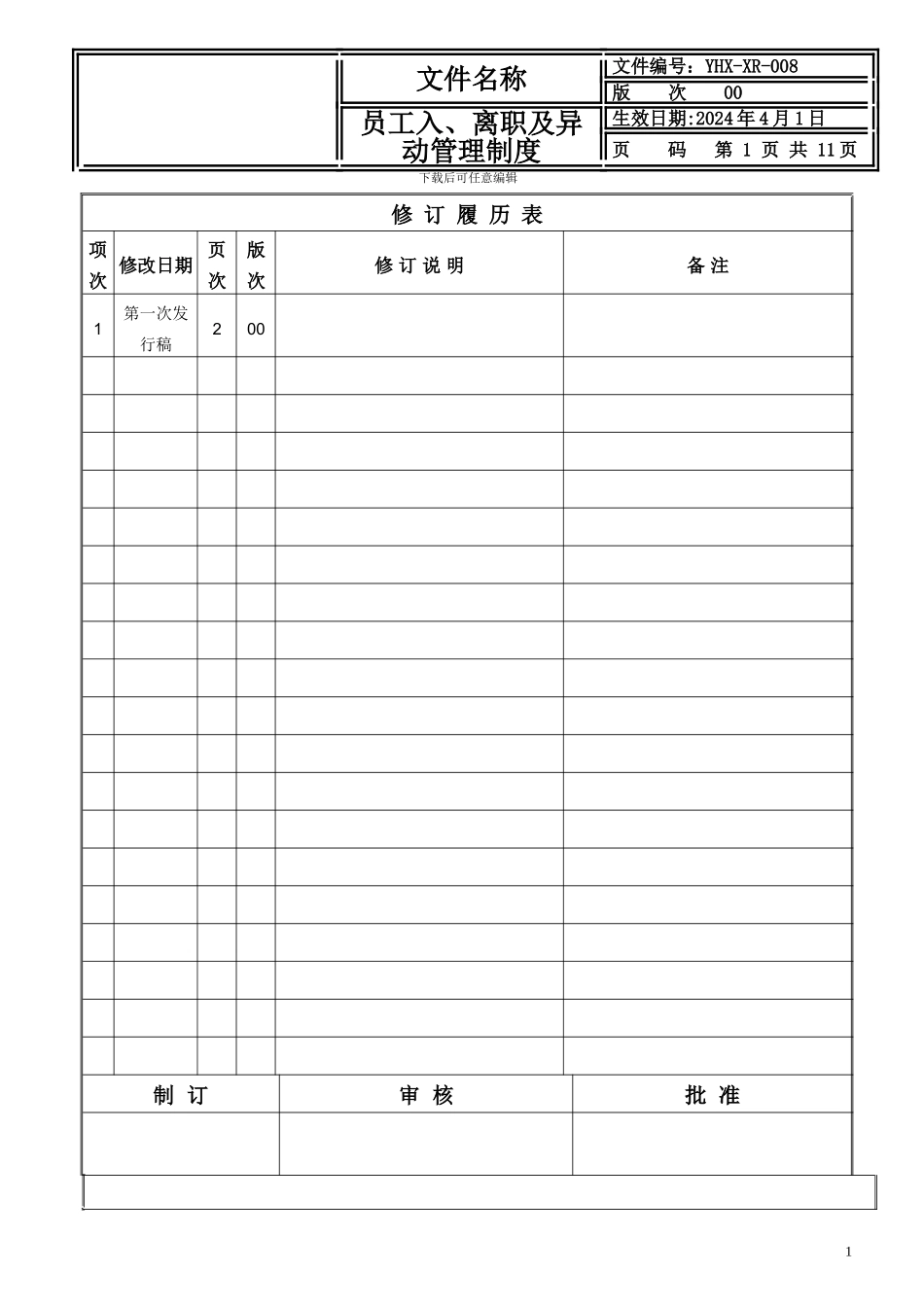 | | 文件名称 | 文件编号：YHX-XR-008 |
|---|---|---|
| | | 版　次　00 |
| | 员工入、离职及异动管理制度 | 生效日期:2024年4月1日 |
| | | 页　码　第 1 页 共 11页 |

下载后可任意编辑

修 订 履 历 表

| 项次 | 修改日期 | 页次 | 版次 | 修 订 说 明 | 备 注 |
|---|---|---|---|---|---|
| 1 | 第一次发行稿 | 2 | 00 | | |
| | | | | | |
| | | | | | |
| | | | | | |
| | | | | | |
| | | | | | |
| | | | | | |
| | | | | | |
| | | | | | |
| | | | | | |
| | | | | | |
| | | | | | |
| | | | | | |
| | | | | | |
| | | | | | |
| | | | | | |
| | | | | | |
| | | | | | |
| | | | | | |
| | | | | | |

| 制 订 | 审 核 | 批 准 |
|---|---|---|
| | | |

1